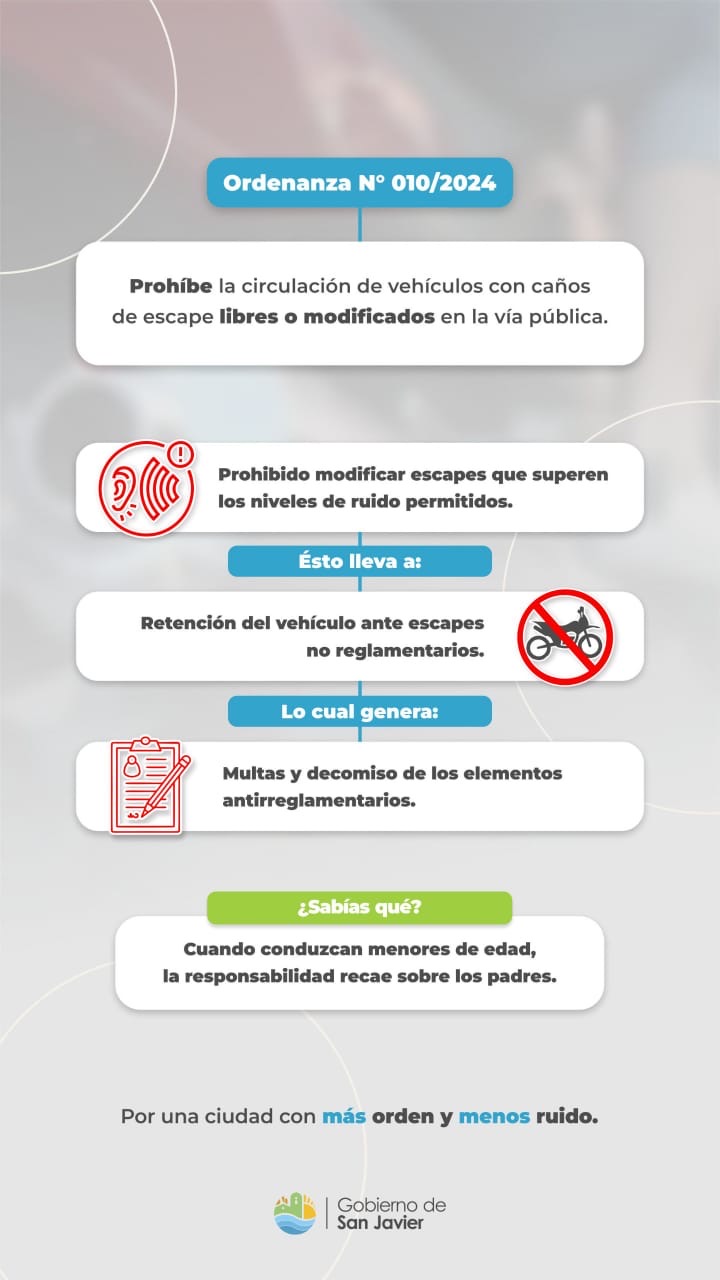 Ordenanza N° 010/2024

Prohíbe la circulación de vehículos con caños de escape libres o modificados en la vía pública.

Prohibido modificar escapes que superen los niveles de ruido permitidos.

Ésto lleva a:

Retención del vehículo ante escapes no reglamentarios.

Lo cual genera:

Multas y decomiso de los elementos antirreglamentarios.

¿Sabías qué?

Cuando conduzcan menores de edad, la responsabilidad recae sobre los padres.

Por una ciudad con más orden y menos ruido.

Gobierno de San Javier